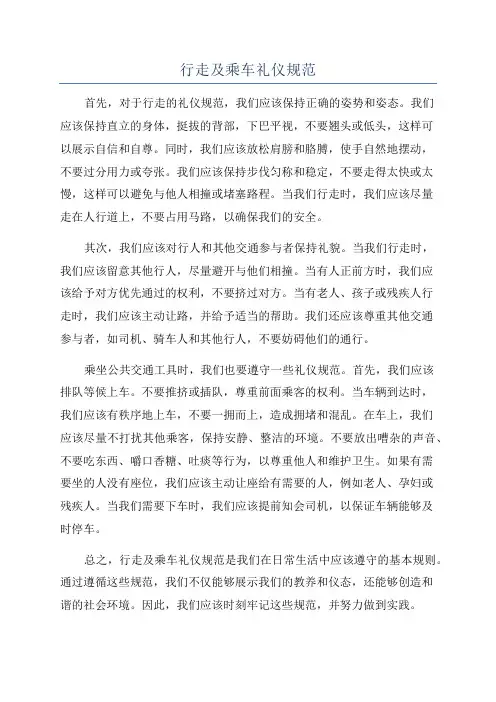 行走及乘车礼仪规范

首先，对于行走的礼仪规范，我们应该保持正确的姿势和姿态。我们应该保持直立的身体，挺拔的背部，下巴平视，不要翘头或低头，这样可以展示自信和自尊。同时，我们应该放松肩膀和胳膊，使手自然地摆动，不要过分用力或夸张。我们应该保持步伐匀称和稳定，不要走得太快或太慢，这样可以避免与他人相撞或堵塞路程。当我们行走时，我们应该尽量走在人行道上，不要占用马路，以确保我们的安全。

其次，我们应该对行人和其他交通参与者保持礼貌。当我们行走时，我们应该留意其他行人，尽量避开与他们相撞。当有人正前方时，我们应该给予对方优先通过的权利，不要挤过对方。当有老人、孩子或残疾人行走时，我们应该主动让路，并给予适当的帮助。我们还应该尊重其他交通参与者，如司机、骑车人和其他行人，不要妨碍他们的通行。

乘坐公共交通工具时，我们也要遵守一些礼仪规范。首先，我们应该排队等候上车。不要推挤或插队，尊重前面乘客的权利。当车辆到达时，我们应该有秩序地上车，不要一拥而上，造成拥堵和混乱。在车上，我们应该尽量不打扰其他乘客，保持安静、整洁的环境。不要放出嘈杂的声音、不要吃东西、嚼口香糖、吐痰等行为，以尊重他人和维护卫生。如果有需要坐的人没有座位，我们应该主动让座给有需要的人，例如老人、孕妇或残疾人。当我们需要下车时，我们应该提前知会司机，以保证车辆能够及时停车。

总之，行走及乘车礼仪规范是我们在日常生活中应该遵守的基本规则。通过遵循这些规范，我们不仅能够展示我们的教养和仪态，还能够创造和谐的社会环境。因此，我们应该时刻牢记这些规范，并努力做到实践。